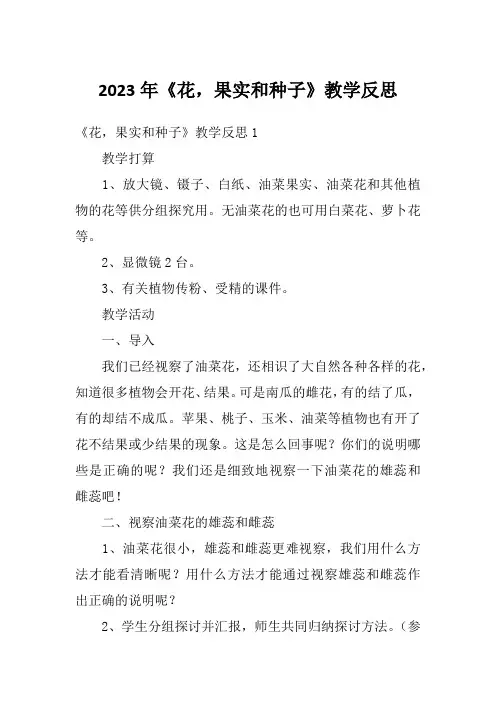 2023 年《花，果实和种子》教学反思

《花，果实和种子》教学反思 1

教学打算

1、放大镜、镊子、白纸、油菜果实、油菜花和其他植物的花等供分组探究用。无油菜花的也可用白菜花、萝卜花等。

2、显微镜 2 台。

3、有关植物传粉、受精的课件。

教学活动

一、导入

我们已经视察了油菜花，还相识了大自然各种各样的花，知道很多植物会开花、结果。可是南瓜的雌花，有的结了瓜，有的却结不成瓜。苹果、桃子、玉米、油菜等植物也有开了花不结果或少结果的现象。这是怎么回事呢？你们的说明哪些是正确的呢？我们还是细致地视察一下油菜花的雄蕊和雌蕊吧！

二、视察油菜花的雄蕊和雌蕊

1、油菜花很小，雄蕊和雌蕊更难视察，我们用什么方法才能看清晰呢？用什么方法才能通过视察雄蕊和雌蕊作出正确的说明呢？

2、学生分组探讨并汇报，师生共同归纳探讨方法。（参